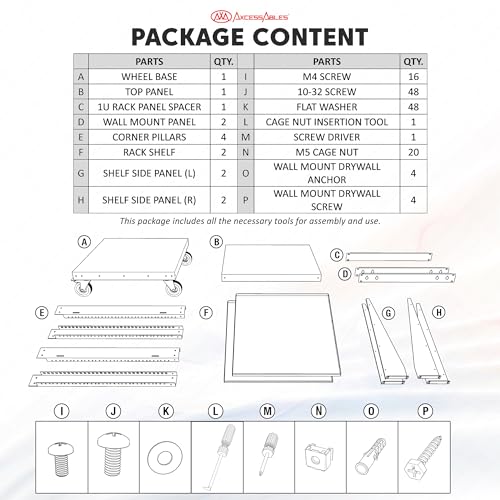 AxcessAbles

PACKAGE CONTENT

|   | PARTS | QTY. |   | PARTS | QTY. |
|---|---|---|---|---|---|
| A | WHEEL BASE | 1 | I | M4 SCREW | 16 |
| B | TOP PANEL | 1 | J | 10-32 SCREW | 48 |
| C | 1U RACK PANEL SPACER | 1 | K | FLAT WASHER | 48 |
| D | WALL MOUNT PANEL | 2 | L | CAGE NUT INSERTION TOOL | 1 |
| E | CORNER PILLARS | 4 | M | SCREW DRIVER | 1 |
| F | RACK SHELF | 2 | N | M5 CAGE NUT | 20 |
| G | SHELF SIDE PANEL (L) | 2 | O | WALL MOUNT DRYWALL ANCHOR | 4 |
| H | SHELF SIDE PANEL (R) | 2 | P | WALL MOUNT DRYWALL SCREW | 4 |

This package includes all the necessary tools for assembly and use.

A B C D E F G H

I J K L M N O P